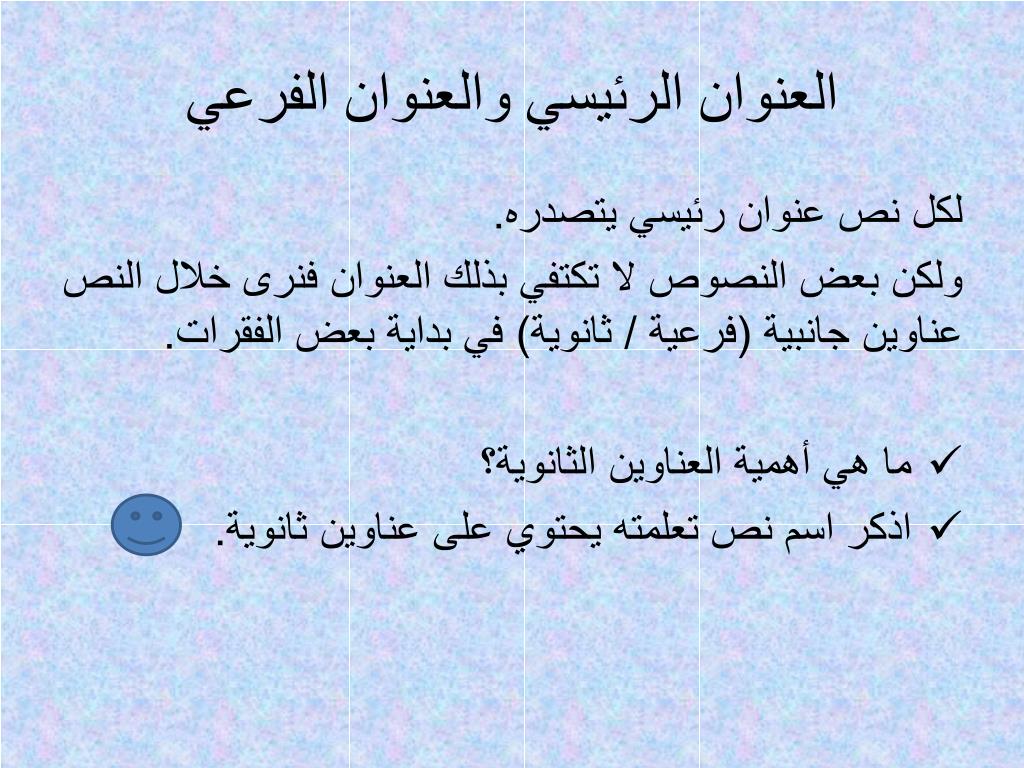 العنوان الرئيسي والعنوان الفرعي

لكل نص عنوان رئيسي يتصدره.

ولكن بعض النصوص لا تكتفي بذلك العنوان فنرى خلال النص عناوين جانبية (فرعية / ثانوية) في بداية بعض الفقرات.

✓ ما هي أهمية العناوين الثانوية؟

✓ اذكر اسم نص تعلمته يحتوي على عناوين ثانوية.